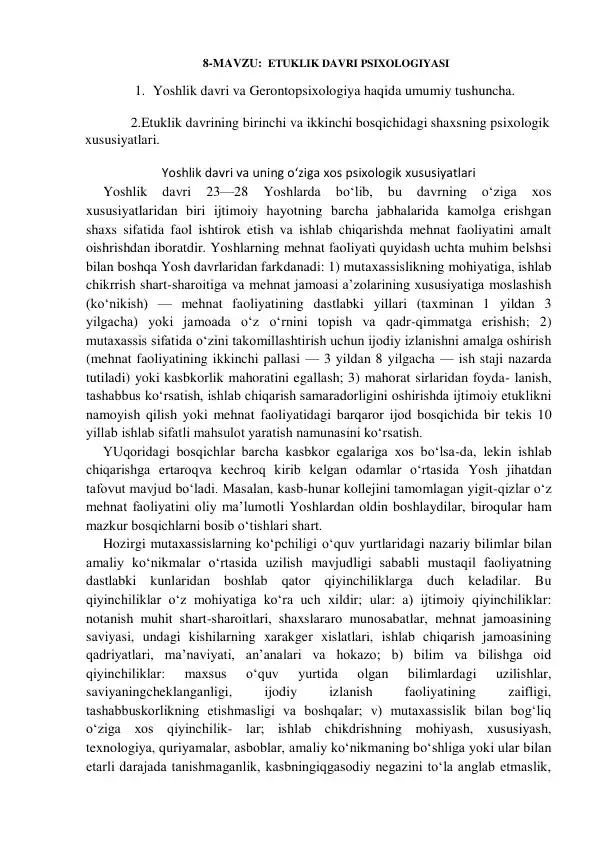 8-MAVZU: ETUKLIK DAVRI PSIXOLOGIYASI

1. Yoshlik davri va Gerontopsixologiya haqida umumiy tushuncha.

2.Etuklik davrining birinchi va ikkinchi bosqichidagi shaxsning psixologik xususiyatlari.

Yoshlik davri va uning o'ziga xos psixologik xususiyatlari

Yoshlik davri 23—28 Yoshlarda bo'lib, bu davrning o'ziga xos xususiyatlaridan biri ijtimoiy hayotning barcha jabhalarida kamolga erishgan shaxs sifatida faol ishtirok etish va ishlab chiqarishda mehnat faoliyatini amalt oishrishdan iboratdir. Yoshlarning mehnat faoliyati quyidash uchta muhim belshsi bilan boshqa Yosh davrlaridan farkdanadi: 1) mutaxassislikning mohiyatiga, ishlab chikrrish shart-sharoitiga va mehnat jamoasi a'zolarining xususiyatiga moslashish (ko'nikish) — mehnat faoliyatining dastlabki yillari (taxminan 1 yildan 3 yilgacha) yoki jamoada o'z o'rnini topish va qadr-qimmatga erishish; 2) mutaxassis sifatida o'zini takomillashtirish uchun ijodiy izlanishni amalga oshirish (mehnat faoliyatining ikkinchi pallasi — 3 yildan 8 yilgacha — ish staji nazarda tutiladi) yoki kasbkorlik mahoratini egallash; 3) mahorat sirlaridan foyda- lanish, tashabbus ko'rsatish, ishlab chiqarish samaradorligini oshirishda ijtimoiy etuklikni namoyish qilish yoki mehnat faoliyatidagi barqaror ijod bosqichida bir tekis 10 yillab ishlab sifatli mahsulot yaratish namunasini ko'rsatish.

YUqoridagi bosqichlar barcha kasbkor egalariga xos bo'lsa-da, lekin ishlab chiqarishga ertaroqva kechroq kirib kelgan odamlar o'rtasida Yosh jihatdan tafovut mavjud bo'ladi. Masalan, kasb-hunar kollejini tamomlagan yigit-qizlar o'z mehnat faoliyatini oliy ma'lumotli Yoshlardan oldin boshlaydilar, biroqular ham mazkur bosqichlarni bosib o'tishlari shart.

Hozirgi mutaxassislarning ko'pchiligi o'quv yurtlaridagi nazariy bilimlar bilan amaliy ko'nikmalar o'rtasida uzilish mavjudligi sababli mustaqil faoliyatning dastlabki kunlaridan boshlab qator qiyinchiliklarga duch keladilar. Bu qiyinchiliklar o'z mohiyatiga ko'ra uch xildir; ular: a) ijtimoiy qiyinchiliklar: notanish muhit shart-sharoitlari, shaxslararo munosabatlar, mehnat jamoasining saviyasi, undagi kishilarning xarakger xislatlari, ishlab chiqarish jamoasining qadriyatlari, ma'naviyati, an'analari va hokazo; b) bilim va bilishga oid qiyinchiliklar: maxsus o'quv yurtida olgan bilimlardagi uzilishlar, saviyaningcheklanganligi, ijodiy izlanish faoliyatining zaifligi, tashabbuskorlikning etishmasligi va boshqalar; v) mutaxassislik bilan bog'liq o'ziga xos qiyinchilik- lar; ishlab chikdrishning mohiyash, xususiyash, texnologiya, quriyamalar, asboblar, amaliy ko'nikmaning bo'shliga yoki ular bilan etarli darajada tanishmaganlik, kasbningiqgasodiy negazini to'la anglab etmaslik,